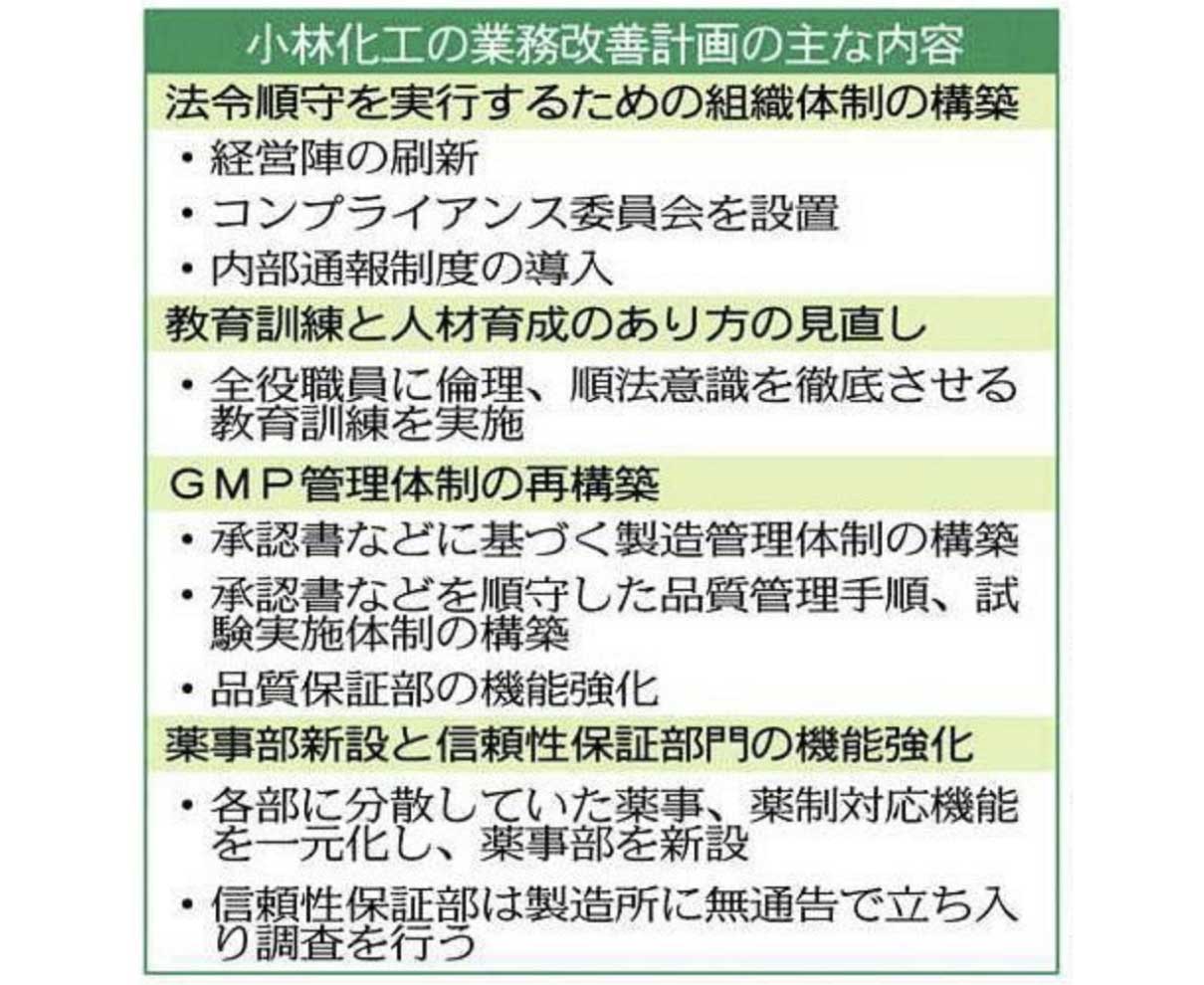 小林化工の業務改善計画の主な内容

法令順守を実行するための組織体制の構築

• 経営陣の刷新
• コンプライアンス委員会を設置
• 内部通報制度の導入

教育訓練と人材育成のあり方の見直し

• 全役職員に倫理、順法意識を徹底させる教育訓練を実施

GMP管理体制の再構築

• 承認書などに基づく製造管理体制の構築
• 承認書などを順守した品質管理手順、試験実施体制の構築
• 品質保証部の機能強化

薬事部新設と信頼性保証部門の機能強化

• 各部に分散していた薬事、薬制対応機能を一元化し、薬事部を新設
• 信頼性保証部は製造所に無通告で立ち入り調査を行う